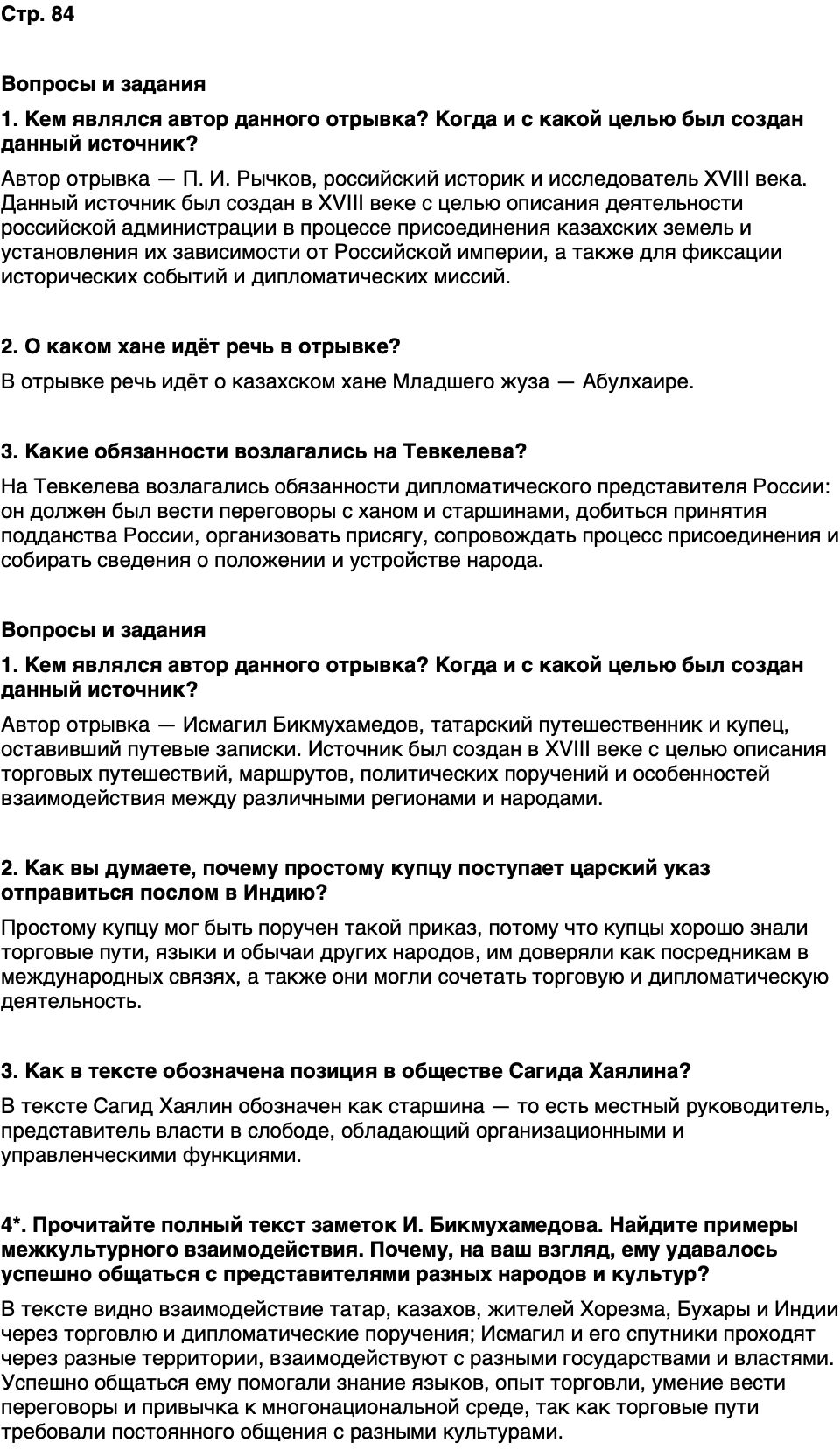 Стр. 84

Вопросы и задания

1. Кем являлся автор данного отрывка? Когда и с какой целью был создан данный источник?

Автор отрывка — П. И. Рычков, российский историк и исследователь XVIII века. Данный источник был создан в XVIII веке с целью описания деятельности российской администрации в процессе присоединения казахских земель и установления их зависимости от Российской империи, а также для фиксации исторических событий и дипломатических миссий.

2. О каком хане идёт речь в отрывке?

В отрывке речь идёт о казахском хане Младшего жуза — Абулхаире.

3. Какие обязанности возлагались на Тевкелева?

На Тевкелева возлагались обязанности дипломатического представителя России: он должен был вести переговоры с ханом и старшинами, добиться принятия подданства России, организовать присягу, сопровождать процесс присоединения и собирать сведения о положении и устройстве народа.

Вопросы и задания

1. Кем являлся автор данного отрывка? Когда и с какой целью был создан данный источник?

Автор отрывка — Исмагил Бикмухамедов, татарский путешественник и купец, оставивший путевые записки. Источник был создан в XVIII веке с целью описания торговых путешествий, маршрутов, политических поручений и особенностей взаимодействия между различными регионами и народами.

2. Как вы думаете, почему простому купцу поступает царский указ отправиться послом в Индию?

Простому купцу мог быть поручен такой приказ, потому что купцы хорошо знали торговые пути, языки и обычаи других народов, им доверяли как посредникам в международных связях, а также они могли сочетать торговую и дипломатическую деятельность.

3. Как в тексте обозначена позиция в обществе Сагида Хаялина?

В тексте Сагид Хаялин обозначен как старшина — то есть местный руководитель, представитель власти в слободе, обладающий организационными и управленческими функциями.

4*. Прочитайте полный текст заметок И. Бикмухамедова. Найдите примеры межкультурного взаимодействия. Почему, на ваш взгляд, ему удавалось успешно общаться с представителями разных народов и культур?

В тексте видно взаимодействие татар, казахов, жителей Хорезма, Бухары и Индии через торговлю и дипломатические поручения; Исмагил и его спутники проходят через разные территории, взаимодействуют с разными государствами и властями. Успешно общаться ему помогали знание языков, опыт торговли, умение вести переговоры и привычка к многонациональной среде, так как торговые пути требовали постоянного общения с разными культурами.